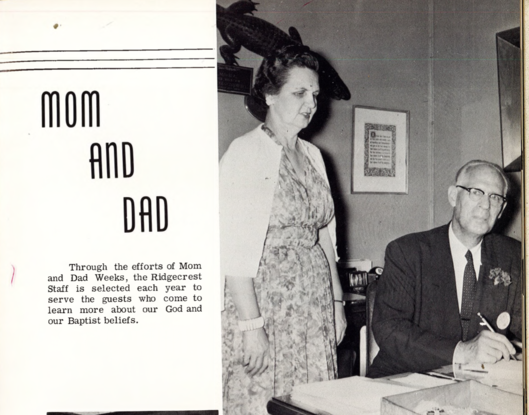 MOM

AND

DAD

Through the efforts of Mom and Dad Weeks, the Ridgecrest Staff is selected each year to serve the guests who come to learn more about our God and our Baptist beliefs.